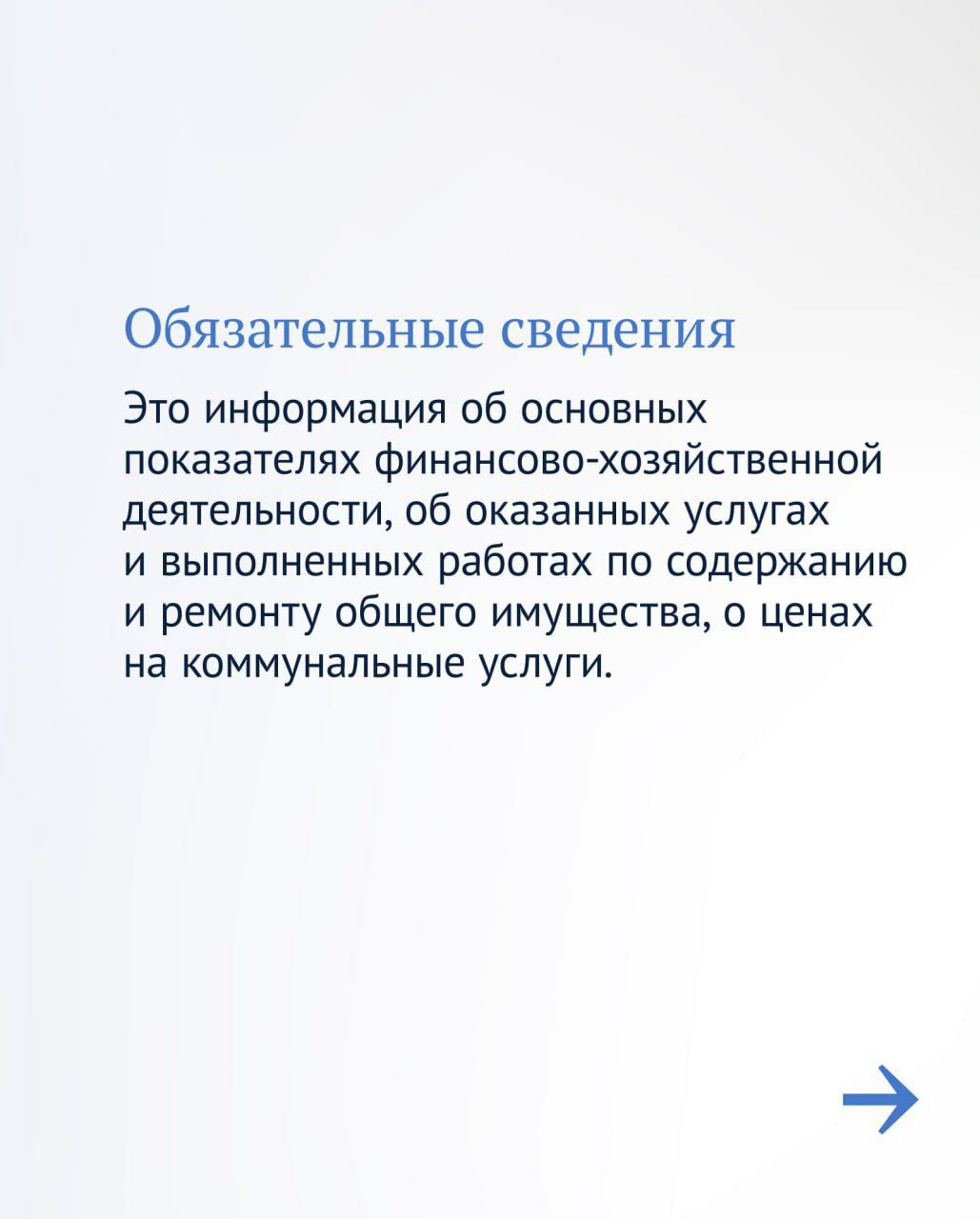 Обязательные сведения

Это информация об основных показателях финансово-хозяйственной деятельности, об оказанных услугах и выполненных работах по содержанию и ремонту общего имущества, о ценах на коммунальные услуги.